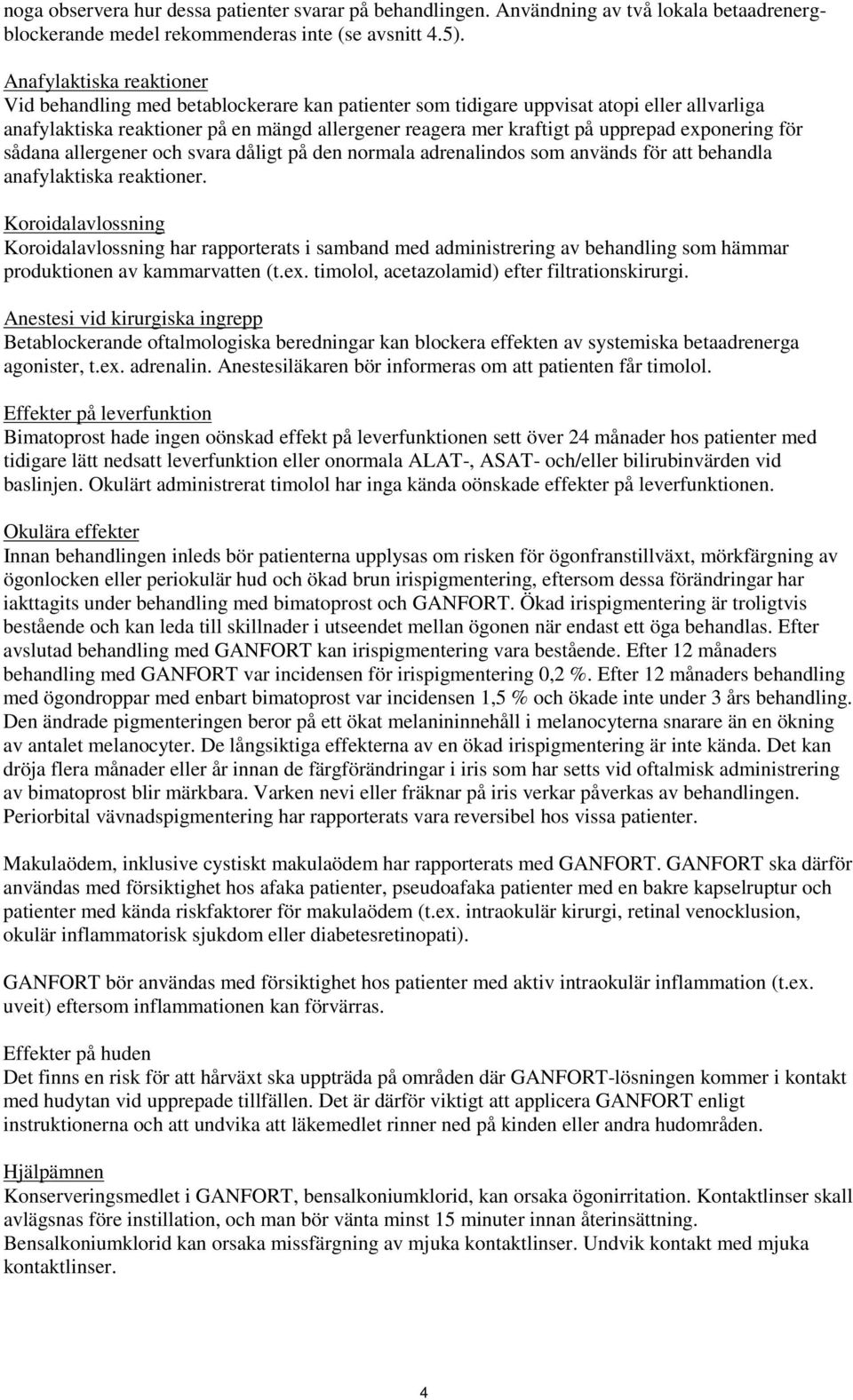 noga observera hur dessa patienter svarar på behandlingen. Användning av två lokala betaadrenergblockerande medel rekommenderas inte (se avsnitt 4.5).

Anafylaktiska reaktioner
Vid behandling med betablockerare kan patienter som tidigare uppvisat atopi eller allvarliga anafylaktiska reaktioner på en mängd allergener reagera mer kraftigt på upprepad exponering för sådana allergener och svara dåligt på den normala adrenalindos som används för att behandla anafylaktiska reaktioner.

Koroidalavlossning
Koroidalavlossning har rapporterats i samband med administrering av behandling som hämmar produktionen av kammarvatten (t.ex. timolol, acetazolamid) efter filtrationskirurgi.

Anestesi vid kirurgiska ingrepp
Betablockerande oftalmologiska beredningar kan blockera effekten av systemiska betaadrenerga agonister, t.ex. adrenalin. Anestesiläkaren bör informeras om att patienten får timolol.

Effekter på leverfunktion
Bimatoprost hade ingen oönskad effekt på leverfunktionen sett över 24 månader hos patienter med tidigare lätt nedsatt leverfunktion eller onormala ALAT-, ASAT- och/eller bilirubinvärden vid baslinjen. Okulärt administrerat timolol har inga kända oönskade effekter på leverfunktionen.

Okulära effekter
Innan behandlingen inleds bör patienterna upplysas om risken för ögonfranstillväxt, mörkfärgning av ögonlocken eller periokulär hud och ökad brun irispigmentering, eftersom dessa förändringar har iakttagits under behandling med bimatoprost och GANFORT. Ökad irispigmentering är troligtvis bestående och kan leda till skillnader i utseendet mellan ögonen när endast ett öga behandlas. Efter avslutad behandling med GANFORT kan irispigmentering vara bestående. Efter 12 månaders behandling med GANFORT var incidensen för irispigmentering 0,2 %. Efter 12 månaders behandling med ögondroppar med enbart bimatoprost var incidensen 1,5 % och ökade inte under 3 års behandling. Den ändrade pigmenteringen beror på ett ökat melanininnehåll i melanocyterna snarare än en ökning av antalet melanocyter. De långsiktiga effekterna av en ökad irispigmentering är inte kända. Det kan dröja flera månader eller år innan de färgförändringar i iris som har setts vid oftalmisk administrering av bimatoprost blir märkbara. Varken nevi eller fräknar på iris verkar påverkas av behandlingen. Periorbital vävnadspigmentering har rapporterats vara reversibel hos vissa patienter.

Makulaödem, inklusive cystiskt makulaödem har rapporterats med GANFORT. GANFORT ska därför användas med försiktighet hos afaka patienter, pseudoafaka patienter med en bakre kapselruptur och patienter med kända riskfaktorer för makulaödem (t.ex. intraokulär kirurgi, retinal venocklusion, okulär inflammatorisk sjukdom eller diabetesretinopati).

GANFORT bör användas med försiktighet hos patienter med aktiv intraokulär inflammation (t.ex. uveit) eftersom inflammationen kan förvärras.

Effekter på huden
Det finns en risk för att hårväxt ska uppträda på områden där GANFORT-lösningen kommer i kontakt med hudytan vid upprepade tillfällen. Det är därför viktigt att applicera GANFORT enligt instruktionerna och att undvika att läkemedlet rinner ned på kinden eller andra hudområden.

Hjälpämnen
Konserveringsmedlet i GANFORT, bensalkoniumklorid, kan orsaka ögonirritation. Kontaktlinser skall avlägsnas före instillation, och man bör vänta minst 15 minuter innan återinsättning.
Bensalkoniumklorid kan orsaka missfärgning av mjuka kontaktlinser. Undvik kontakt med mjuka kontaktlinser.

4